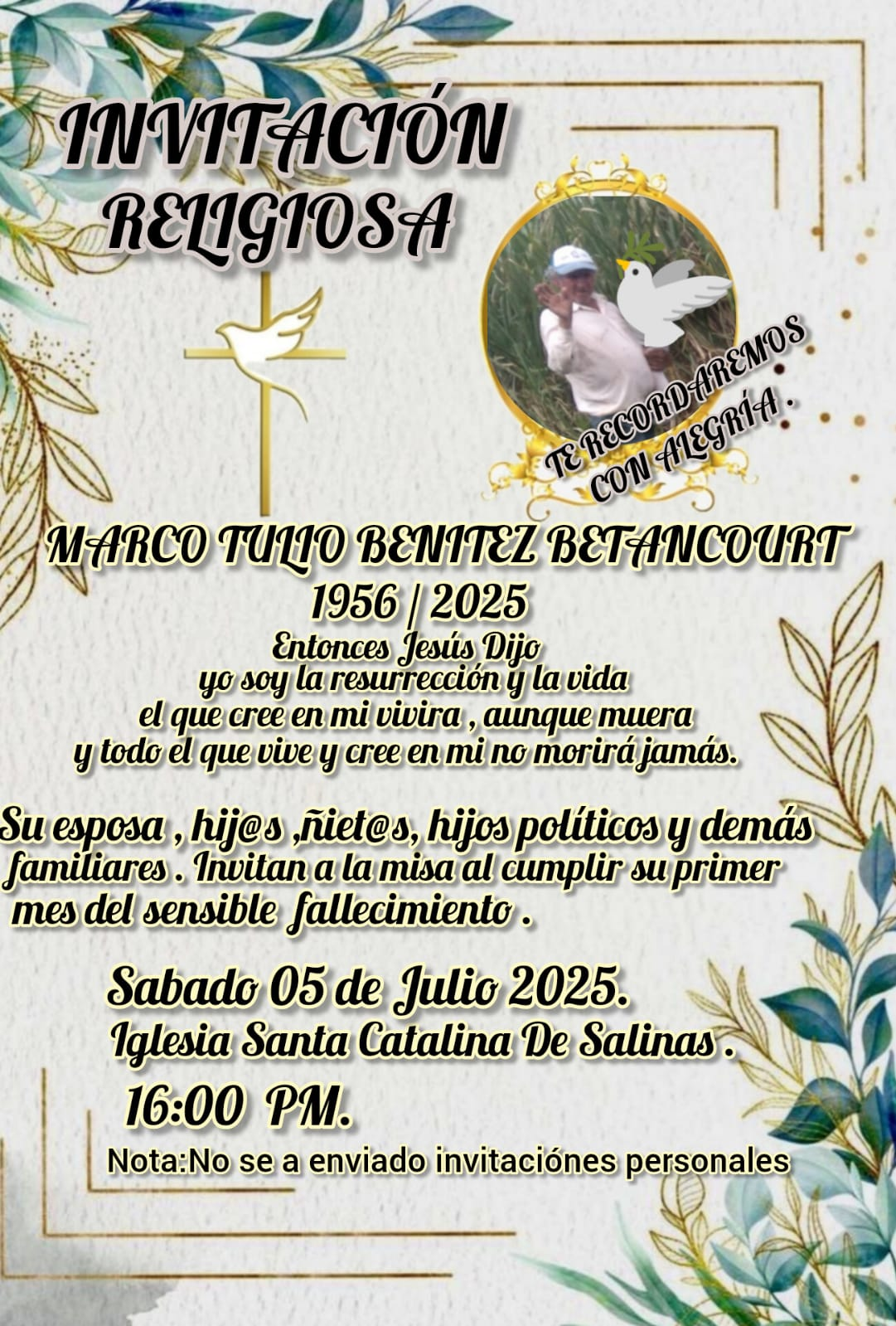 INVITACIÓN
RELIGIOSA

TE RECORDAREMOS
CON ALEGRÍA .

MARCO TULIO BENITEZ BETANCOURT
1956 | 2025

Entonces Jesús Dijo
yo soy la resurrección y la vida
el que cree en mi vivira , aunque muera
y todo el que vive y cree en mi no morirá jamás.

Su esposa , hij@s ,ñiet@s, hijos políticos y demás familiares . Invitan a la misa al cumplir su primer mes del sensible fallecimiento .

Sabado 05 de Julio 2025.
Iglesia Santa Catalina De Salinas .
16:00 PM.
Nota:No se a enviado invitaciónes personales